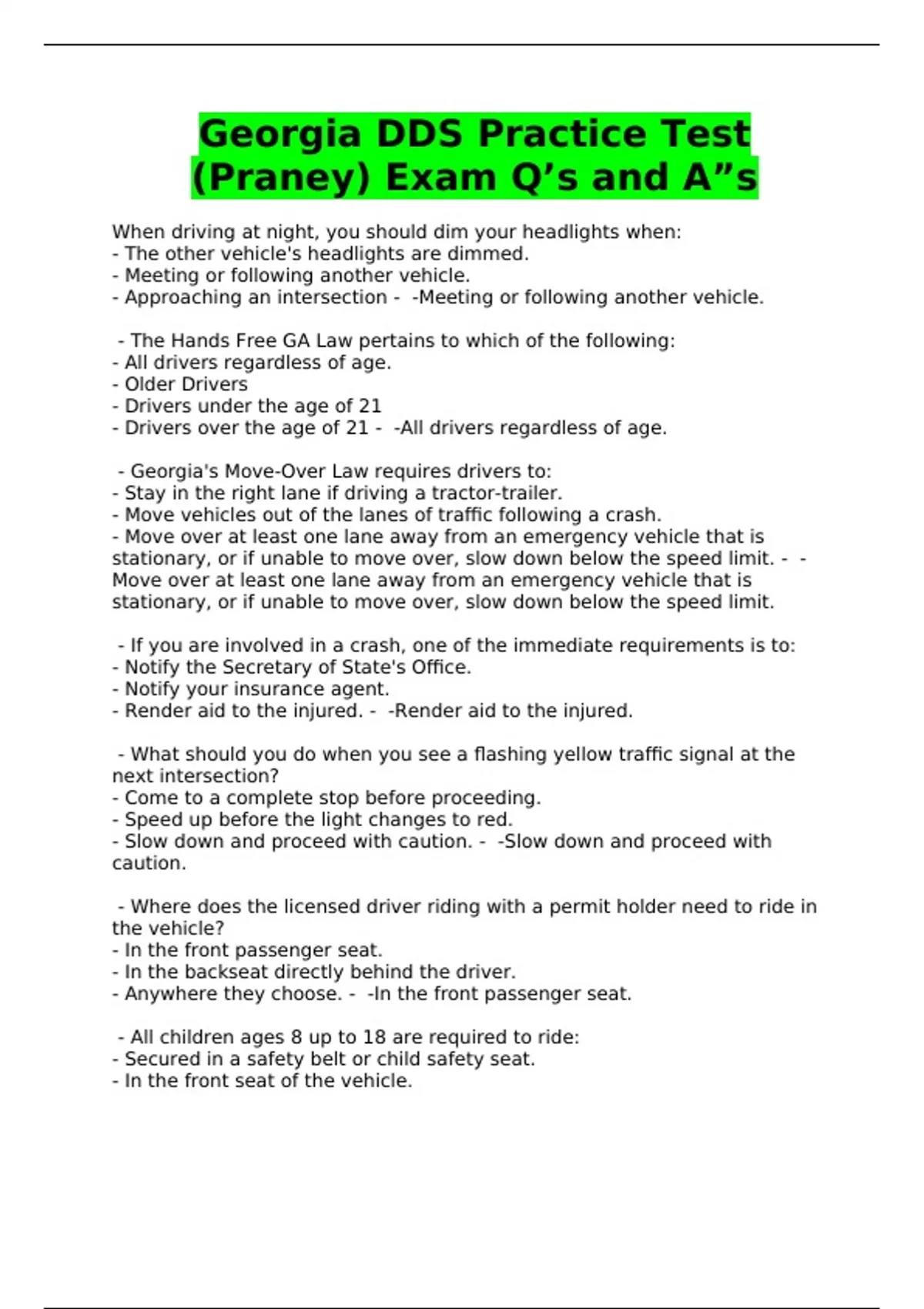 Georgia DDS Practice Test (Praney) Exam Q's and A"s

When driving at night, you should dim your headlights when:
- The other vehicle's headlights are dimmed.
- Meeting or following another vehicle.
- Approaching an intersection - -Meeting or following another vehicle.

- The Hands Free GA Law pertains to which of the following:
- All drivers regardless of age.
- Older Drivers
- Drivers under the age of 21
- Drivers over the age of 21 - -All drivers regardless of age.

- Georgia's Move-Over Law requires drivers to:
- Stay in the right lane if driving a tractor-trailer.
- Move vehicles out of the lanes of traffic following a crash.
- Move over at least one lane away from an emergency vehicle that is stationary, or if unable to move over, slow down below the speed limit. - -Move over at least one lane away from an emergency vehicle that is stationary, or if unable to move over, slow down below the speed limit.

- If you are involved in a crash, one of the immediate requirements is to:
- Notify the Secretary of State's Office.
- Notify your insurance agent.
- Render aid to the injured. - -Render aid to the injured.

- What should you do when you see a flashing yellow traffic signal at the next intersection?
- Come to a complete stop before proceeding.
- Speed up before the light changes to red.
- Slow down and proceed with caution. - -Slow down and proceed with caution.

- Where does the licensed driver riding with a permit holder need to ride in the vehicle?
- In the front passenger seat.
- In the backseat directly behind the driver.
- Anywhere they choose. - -In the front passenger seat.

- All children ages 8 up to 18 are required to ride:
- Secured in a safety belt or child safety seat.
- In the front seat of the vehicle.